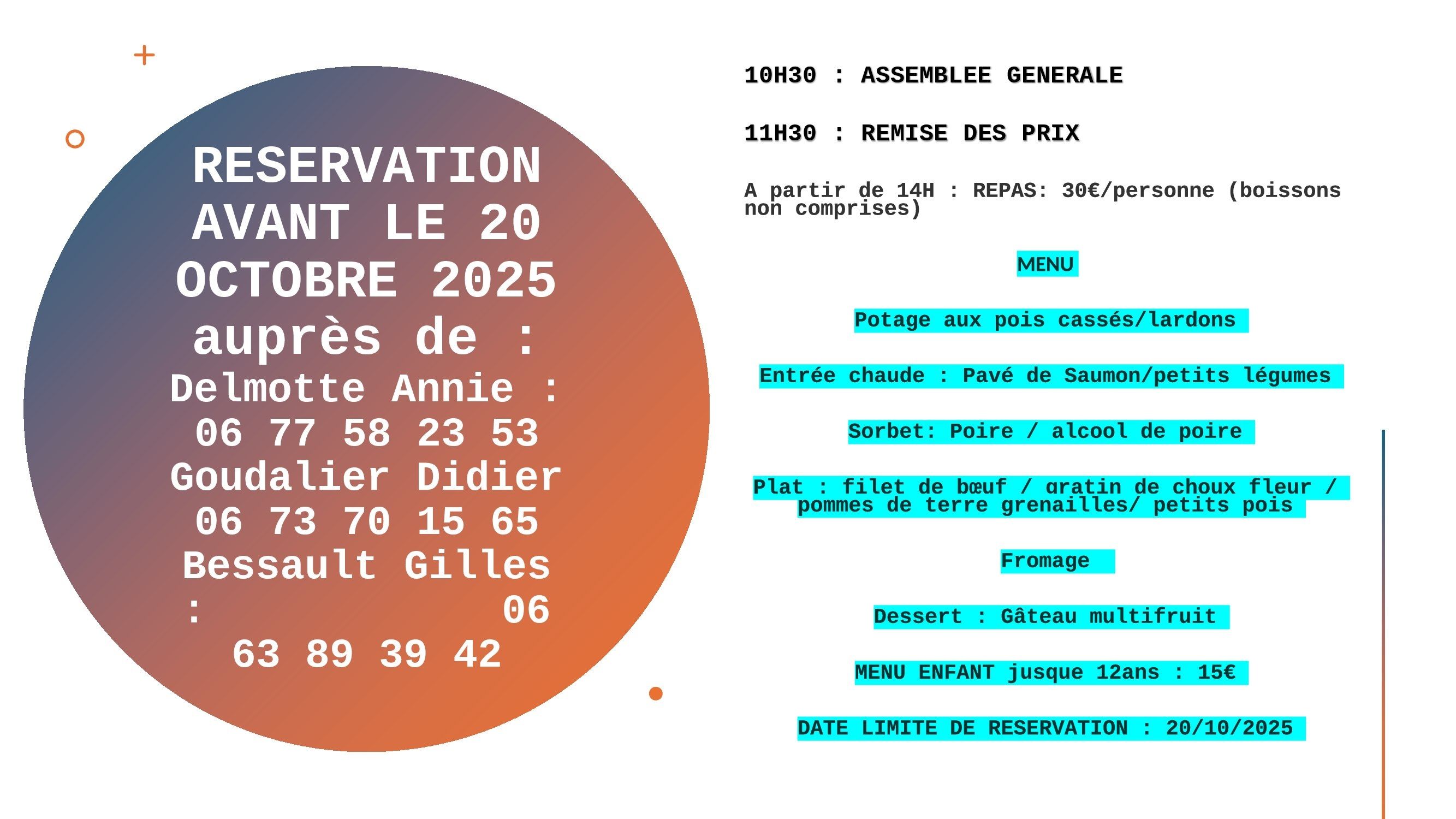 RESERVATION AVANT LE 20 OCTOBRE 2025 auprès de :
Delmotte Annie : 06 77 58 23 53
Goudalier Didier 06 73 70 15 65
Bessault Gilles : 06 63 89 39 42

10H30 : ASSEMBLEE GENERALE

11H30 : REMISE DES PRIX

A partir de 14H : REPAS: 30€/personne (boissons non comprises)

MENU

Potage aux pois cassés/lardons

Entrée chaude : Pavé de Saumon/petits légumes

Sorbet: Poire / alcool de poire

Plat : filet de bœuf / gratin de choux fleur / pommes de terre grenailles/ petits pois

Fromage

Dessert : Gâteau multifruit

MENU ENFANT jusque 12ans : 15€

DATE LIMITE DE RESERVATION : 20/10/2025